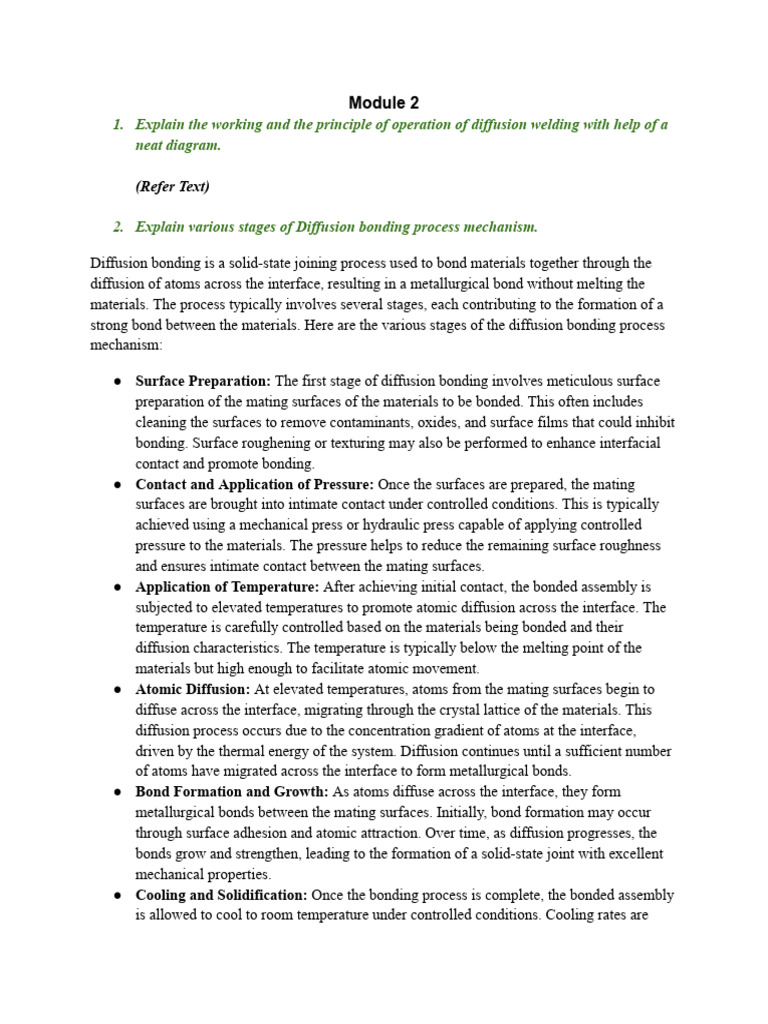 Module 2

1. Explain the working and the principle of operation of diffusion welding with help of a neat diagram.

(Refer Text)

2. Explain various stages of Diffusion bonding process mechanism.

Diffusion bonding is a solid-state joining process used to bond materials together through the diffusion of atoms across the interface, resulting in a metallurgical bond without melting the materials. The process typically involves several stages, each contributing to the formation of a strong bond between the materials. Here are the various stages of the diffusion bonding process mechanism:

● Surface Preparation: The first stage of diffusion bonding involves meticulous surface preparation of the mating surfaces of the materials to be bonded. This often includes cleaning the surfaces to remove contaminants, oxides, and surface films that could inhibit bonding. Surface roughening or texturing may also be performed to enhance interfacial contact and promote bonding.
● Contact and Application of Pressure: Once the surfaces are prepared, the mating surfaces are brought into intimate contact under controlled conditions. This is typically achieved using a mechanical press or hydraulic press capable of applying controlled pressure to the materials. The pressure helps to reduce the remaining surface roughness and ensures intimate contact between the mating surfaces.
● Application of Temperature: After achieving initial contact, the bonded assembly is subjected to elevated temperatures to promote atomic diffusion across the interface. The temperature is carefully controlled based on the materials being bonded and their diffusion characteristics. The temperature is typically below the melting point of the materials but high enough to facilitate atomic movement.
● Atomic Diffusion: At elevated temperatures, atoms from the mating surfaces begin to diffuse across the interface, migrating through the crystal lattice of the materials. This diffusion process occurs due to the concentration gradient of atoms at the interface, driven by the thermal energy of the system. Diffusion continues until a sufficient number of atoms have migrated across the interface to form metallurgical bonds.
● Bond Formation and Growth: As atoms diffuse across the interface, they form metallurgical bonds between the mating surfaces. Initially, bond formation may occur through surface adhesion and atomic attraction. Over time, as diffusion progresses, the bonds grow and strengthen, leading to the formation of a solid-state joint with excellent mechanical properties.
● Cooling and Solidification: Once the bonding process is complete, the bonded assembly is allowed to cool to room temperature under controlled conditions. Cooling rates are